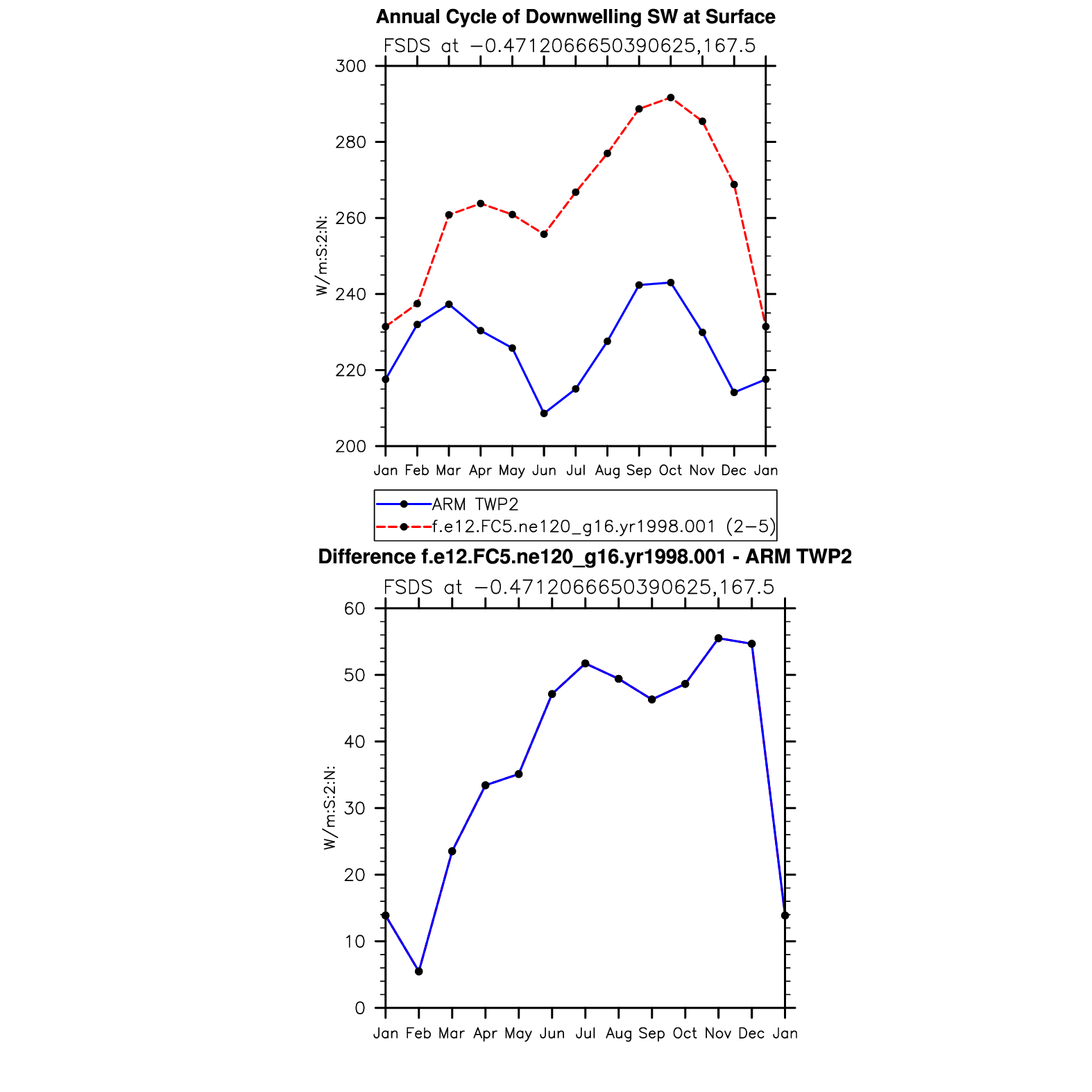 Annual Cycle of Downwelling SW at Surface

FSDS at −0.4712066650390625,167.5

W/m:S:2:N:

300
280
260
240
220
200

Jan Feb Mar Apr May Jun Jul Aug Sep Oct Nov Dec Jan

ARM TWP2
f.e12.FC5.ne120_g16.yr1998.001 (2−5)

Difference f.e12.FC5.ne120_g16.yr1998.001 - ARM TWP2

FSDS at −0.4712066650390625,167.5

W/m:S:2:N:

60
50
40
30
20
10
0

Jan Feb Mar Apr May Jun Jul Aug Sep Oct Nov Dec Jan